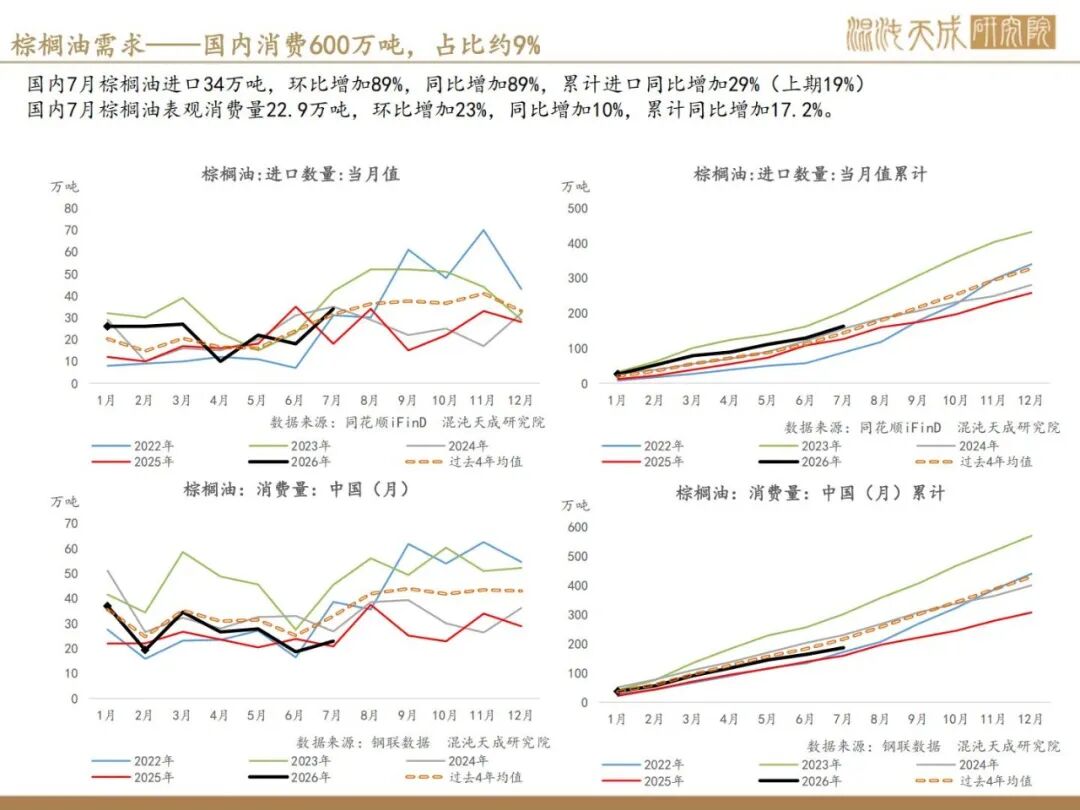 棕榈油需求——国内消费600万吨，占比约9%

混沌天成研究院

国内7月棕榈油进口34万吨，环比增加89%，同比增加89%，累计进口同比增加29%（上期19%）
国内7月棕榈油表观消费量22.9万吨，环比增加23%，同比增加10%，累计同比增加17.2%。

棕榈油：进口数量：当月值
万吨
80
70
60
50
40
30
20
10
0
1月 2月 3月 4月 5月 6月 7月 8月 9月 10月 11月 12月
数据来源：同花顺iFinD 混沌天成研究院
2022年 2023年 2024年
2025年 2026年 过去4年均值

棕榈油：进口数量：当月值累计
万吨
500
400
300
200
100
0
1月 2月 3月 4月 5月 6月 7月 8月 9月 10月 11月 12月
数据来源：同花顺iFinD 混沌天成研究院
2022年 2023年 2024年
2025年 2026年 过去4年均值

棕榈油：消费量：中国（月）
万吨
70
60
50
40
30
20
10
0
1月 2月 3月 4月 5月 6月 7月 8月 9月 10月 11月 12月
数据来源：钢联数据 混沌天成研究院
2022年 2023年 2024年
2025年 2026年 过去4年均值

棕榈油：消费量：中国（月）累计
万吨
600
500
400
300
200
100
0
1月 2月 3月 4月 5月 6月 7月 8月 9月 10月 11月 12月
数据来源：钢联数据 混沌天成研究院
2022年 2023年 2024年
2025年 2026年 过去4年均值